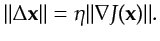 $||\Delta \mathbf{x}|| = \eta ||\nabla J(\mathbf{x})||.$